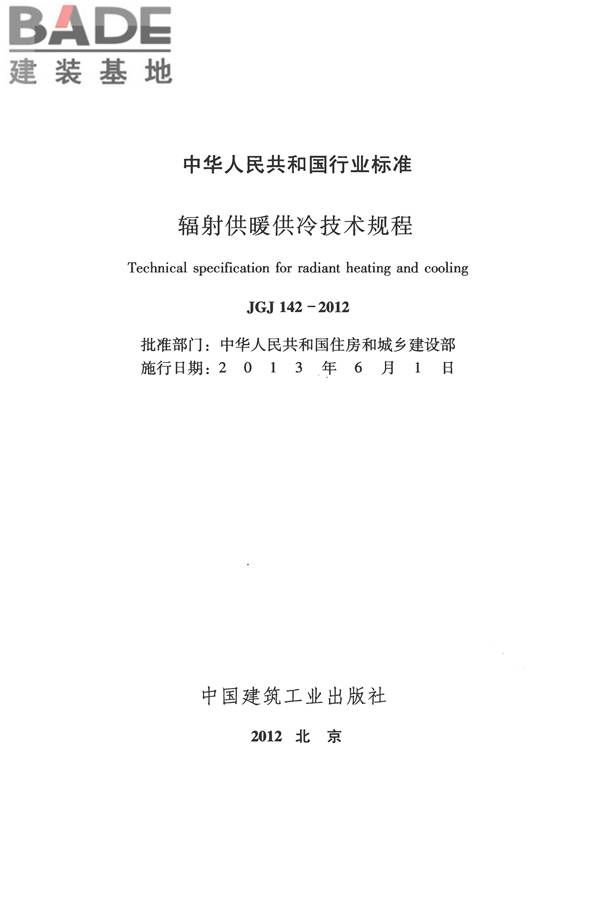 BADE
建装基地

中华人民共和国行业标准

辐射供暖供冷技术规程

Technical specification for radiant heating and cooling

JGJ 142－2012

批准部门：中华人民共和国住房和城乡建设部
施行日期：2 0 1 3 年 6 月 1 日

中国建筑工业出版社

2012 北 京